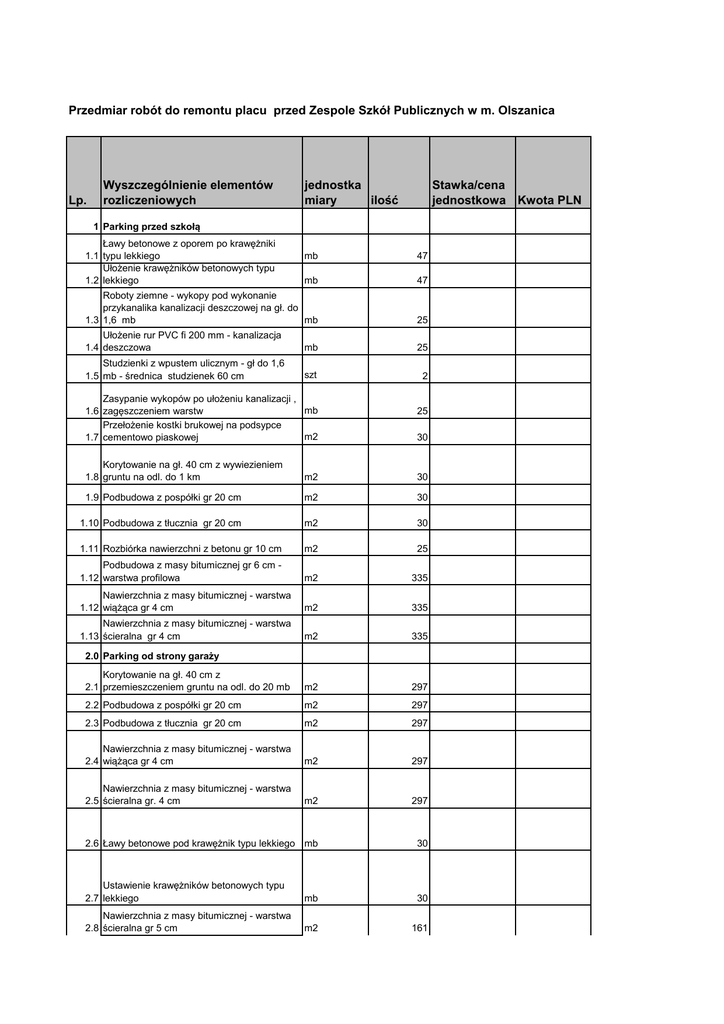 Przedmiar robót do remontu placu przed Zespole Szkół Publicznych w m. Olszanica

| Lp. | Wyszczególnienie elementów rozliczeniowych | jednostka miary | ilość | Stawka/cena jednostkowa | Kwota PLN |
|---|---|---|---|---|---|
| 1 | Parking przed szkołą | | | | |
| 1.1 | Ławy betonowe z oporem po krawężniki typu lekkiego | mb | 47 | | |
| 1.2 | Ułożenie krawężników betonowych typu lekkiego | mb | 47 | | |
| 1.3 | Roboty ziemne - wykopy pod wykonanie przykanalika kanalizacji deszczowej na gł. do 1,6 mb | mb | 25 | | |
| 1.4 | Ułożenie rur PVC fi 200 mm - kanalizacja deszczowa | mb | 25 | | |
| 1.5 | Studzienki z wpustem ulicznym - gł do 1,6 mb - średnica studzienek 60 cm | szt | 2 | | |
| 1.6 | Zasypanie wykopów po ułożeniu kanalizacji , zagęszczeniem warstw | mb | 25 | | |
| 1.7 | Przełożenie kostki brukowej na podsypce cementowo piaskowej | m2 | 30 | | |
| 1.8 | Korytowanie na gł. 40 cm z wywiezieniem gruntu na odl. do 1 km | m2 | 30 | | |
| 1.9 | Podbudowa z pospółki gr 20 cm | m2 | 30 | | |
| 1.10 | Podbudowa z tłucznia gr 20 cm | m2 | 30 | | |
| 1.11 | Rozbiórka nawierzchni z betonu gr 10 cm | m2 | 25 | | |
| 1.12 | Podbudowa z masy bitumicznej gr 6 cm - warstwa profilowa | m2 | 335 | | |
| 1.12 | Nawierzchnia z masy bitumicznej - warstwa wiążąca gr 4 cm | m2 | 335 | | |
| 1.13 | Nawierzchnia z masy bitumicznej - warstwa ścieralna gr 4 cm | m2 | 335 | | |
| 2.0 | Parking od strony garaży | | | | |
| 2.1 | Korytowanie na gł. 40 cm z przemieszczeniem gruntu na odl. do 20 mb | m2 | 297 | | |
| 2.2 | Podbudowa z pospółki gr 20 cm | m2 | 297 | | |
| 2.3 | Podbudowa z tłucznia gr 20 cm | m2 | 297 | | |
| 2.4 | Nawierzchnia z masy bitumicznej - warstwa wiążąca gr 4 cm | m2 | 297 | | |
| 2.5 | Nawierzchnia z masy bitumicznej - warstwa ścieralna gr. 4 cm | m2 | 297 | | |
| 2.6 | Ławy betonowe pod krawężnik typu lekkiego | mb | 30 | | |
| 2.7 | Ustawienie krawężników betonowych typu lekkiego | mb | 30 | | |
| 2.8 | Nawierzchnia z masy bitumicznej - warstwa ścieralna gr 5 cm | m2 | 161 | | |